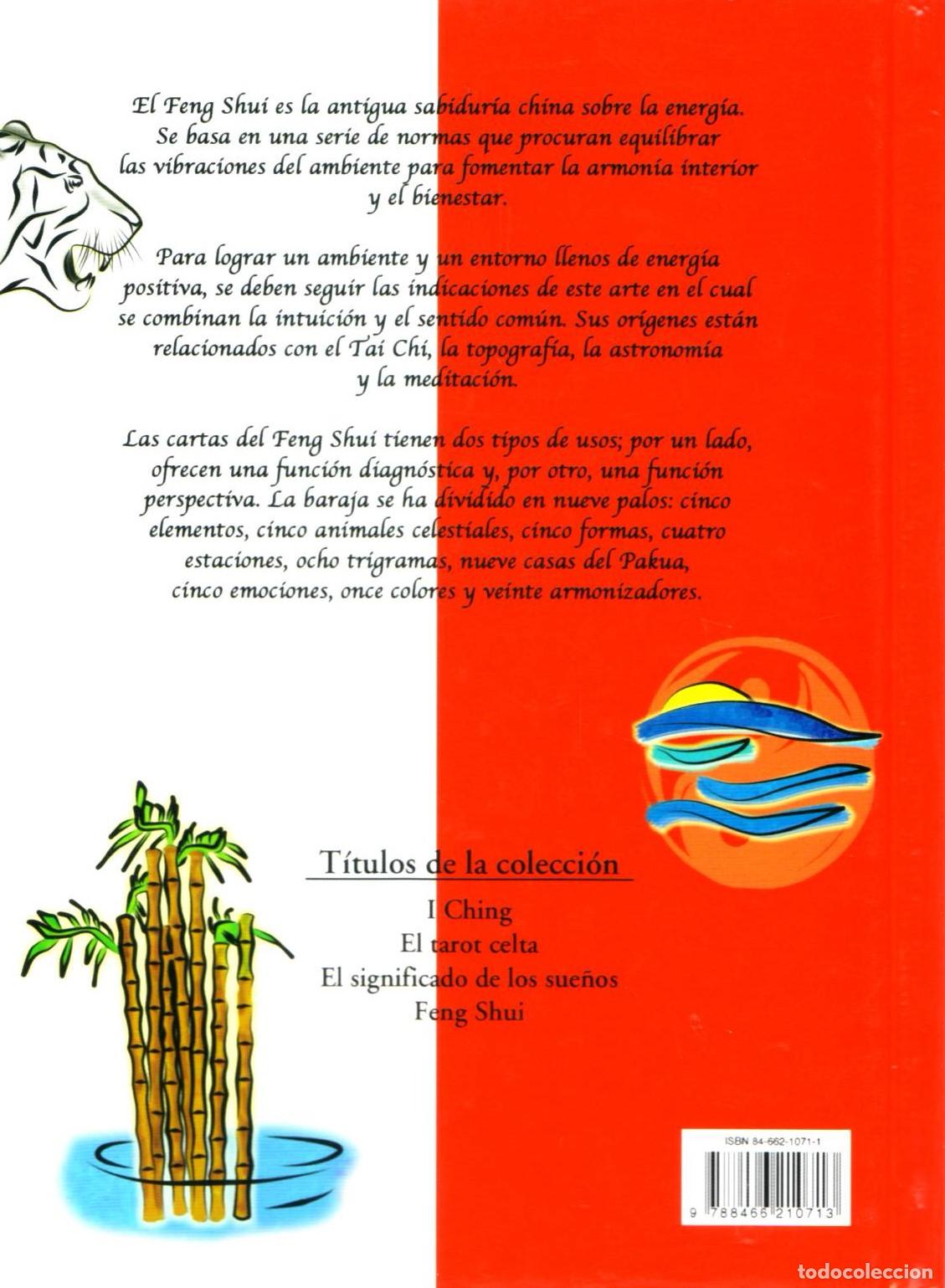 El Feng Shui es la antigua sabiduría china sobre la energía. Se basa en una serie de normas que procuran equilibrar las vibraciones del ambiente para fomentar la armonía interior y el bienestar.

Para lograr un ambiente y un entorno llenos de energía positiva, se deben seguir las indicaciones de este arte en el cual se combinan la intuición y el sentido común. Sus orígenes están relacionados con el Tai Chi, la topografía, la astronomía y la meditación.

Las cartas del Feng Shui tienen dos tipos de usos; por un lado, ofrecen una función diagnóstica y, por otro, una función perspectiva. La baraja se ha dividido en nueve palos: cinco elementos, cinco animales celestiales, cinco formas, cuatro estaciones, ocho trigramas, nueve casas del Pakua, cinco emociones, once colores y veinte armonizadores.

Títulos de la colección

I Ching
El tarot celta
El significado de los sueños
Feng Shui

ISBN 84-662-1071-1

9 788466 210713

todocoleccion